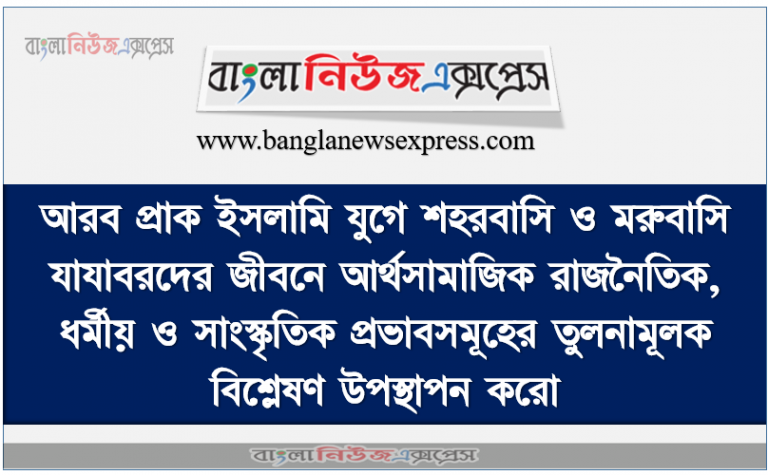 বাংলানিউজএক্সপ্রেস

বাংলানিউজএক্সপ্রেস

www.banglanewsexpress.com

আরব প্রাক ইসলামি যুগে শহরবাসি ও মরুবাসি যাযাবরদের জীবনে আর্থসামাজিক রাজনৈতিক, ধর্মীয় ও সাংস্কৃতিক প্রভাবসমূহের তুলনামূলক বিশ্লেষণ উপস্থাপন করো

বাংলানিউজএক্সপ্রেস